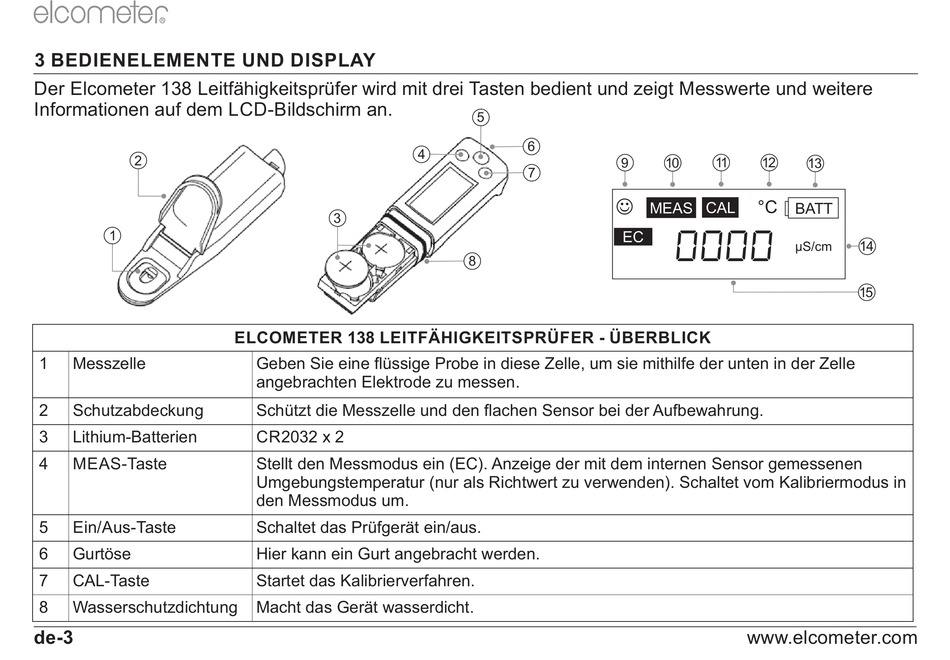 elcometer

3 BEDIENELEMENTE UND DISPLAY

Der Elcometer 138 Leitfähigkeitsprüfer wird mit drei Tasten bedient und zeigt Messwerte und weitere Informationen auf dem LCD-Bildschirm an.

2
1
5
4
6
7
3
8

9 10 11 12 13
☺ MEAS CAL °C BATT
EC 0000 µS/cm 14
15

| ELCOMETER 138 LEITFÄHIGKEITSPRÜFER - ÜBERBLICK | | |
|---|---|---|
| 1 | Messzelle | Geben Sie eine flüssige Probe in diese Zelle, um sie mithilfe der unten in der Zelle angebrachten Elektrode zu messen. |
| 2 | Schutzabdeckung | Schützt die Messzelle und den flachen Sensor bei der Aufbewahrung. |
| 3 | Lithium-Batterien | CR2032 x 2 |
| 4 | MEAS-Taste | Stellt den Messmodus ein (EC). Anzeige der mit dem internen Sensor gemessenen Umgebungstemperatur (nur als Richtwert zu verwenden). Schaltet vom Kalibriermodus in den Messmodus um. |
| 5 | Ein/Aus-Taste | Schaltet das Prüfgerät ein/aus. |
| 6 | Gurtöse | Hier kann ein Gurt angebracht werden. |
| 7 | CAL-Taste | Startet das Kalibrierverfahren. |
| 8 | Wasserschutzdichtung | Macht das Gerät wasserdicht. |

de-3
www.elcometer.com